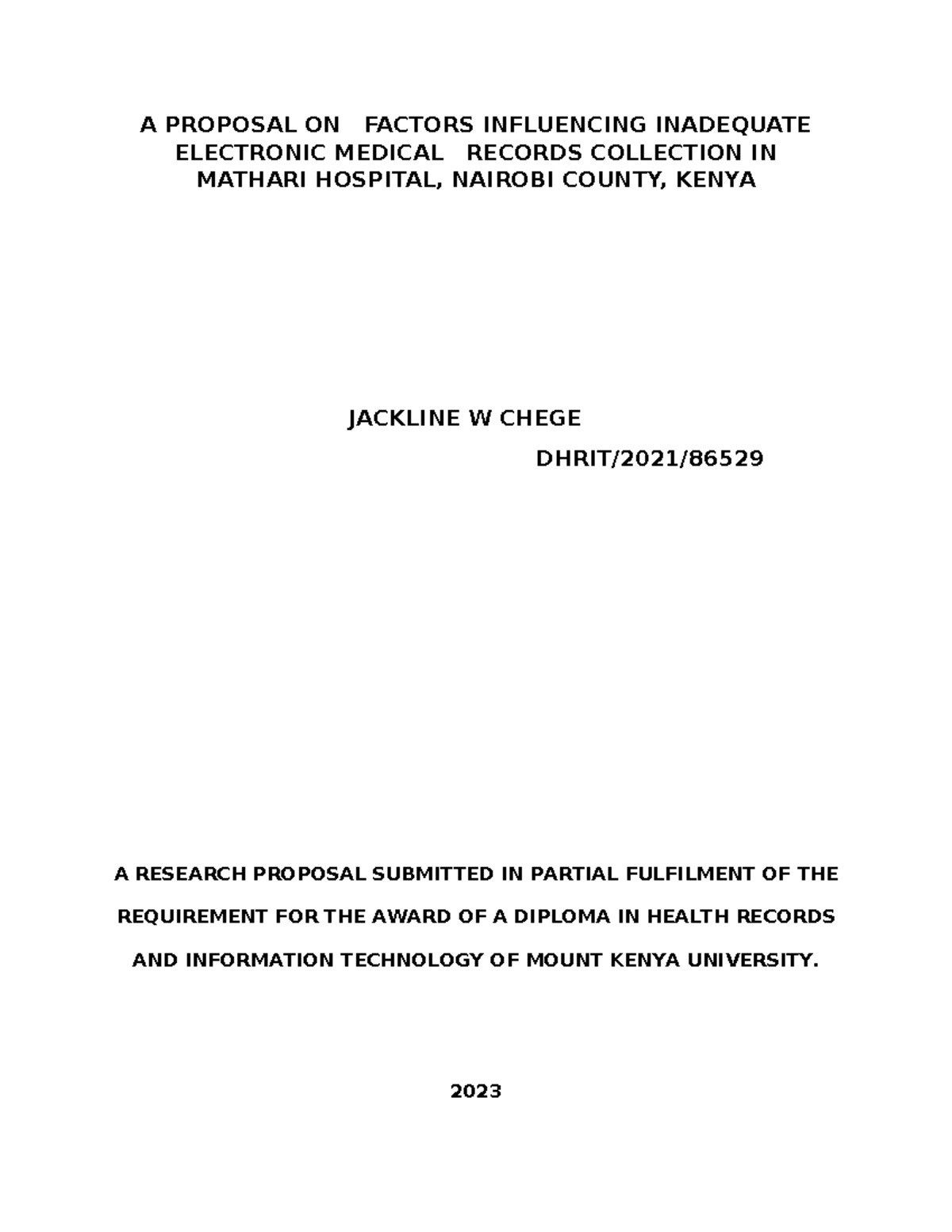 A PROPOSAL ON FACTORS INFLUENCING INADEQUATE ELECTRONIC MEDICAL RECORDS COLLECTION IN MATHARI HOSPITAL, NAIROBI COUNTY, KENYA

JACKLINE W CHEGE

DHRIT/2021/86529

A RESEARCH PROPOSAL SUBMITTED IN PARTIAL FULFILMENT OF THE REQUIREMENT FOR THE AWARD OF A DIPLOMA IN HEALTH RECORDS AND INFORMATION TECHNOLOGY OF MOUNT KENYA UNIVERSITY.

2023